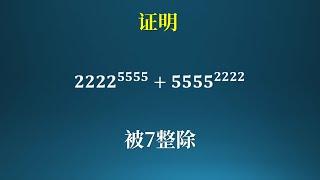 证明

$2222^{5555} + 5555^{2222}$

被7整除